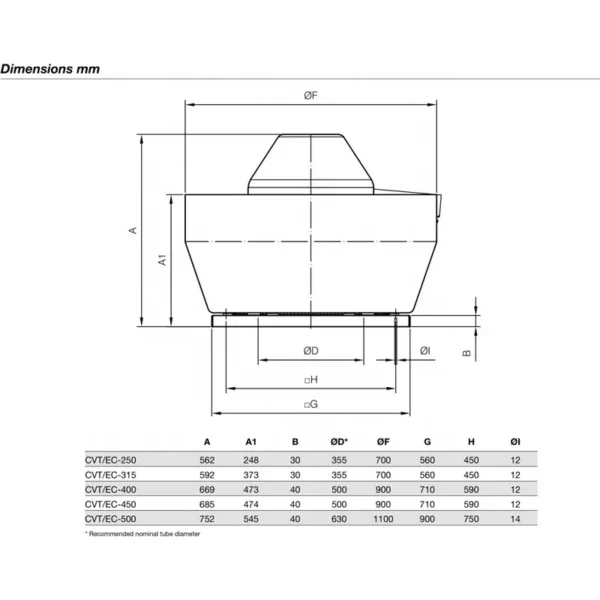 Dimensions mm

ØF

A

A1

ØD

ØI

B

□H

□G

| | A | A1 | B | ØD* | ØF | G | H | ØI |
|---|---|---|---|---|---|---|---|---|
| CVT/EC-250 | 562 | 248 | 30 | 355 | 700 | 560 | 450 | 12 |
| CVT/EC-315 | 592 | 373 | 30 | 355 | 700 | 560 | 450 | 12 |
| CVT/EC-400 | 669 | 473 | 40 | 500 | 900 | 710 | 590 | 12 |
| CVT/EC-450 | 685 | 474 | 40 | 500 | 900 | 710 | 590 | 12 |
| CVT/EC-500 | 752 | 545 | 40 | 630 | 1100 | 900 | 750 | 14 |

* Recommended nominal tube diameter